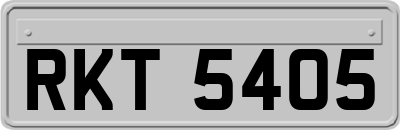 RKT 5405